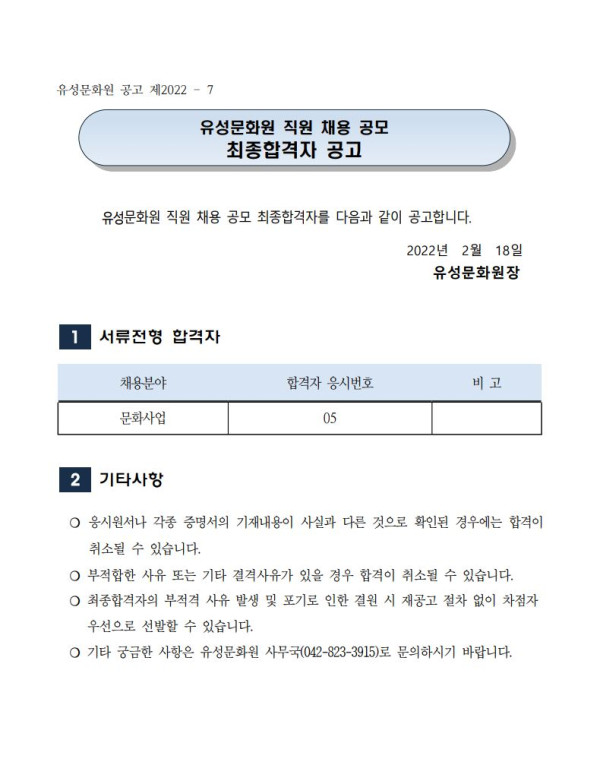 유성문화원 공고 제2022 - 7

유성문화원 직원 채용 공모
최종합격자 공고

유성문화원 직원 채용 공모 최종합격자를 다음과 같이 공고합니다.

2022년 2월 18일
유성문화원장

1 서류전형 합격자

| 채용분야 | 합격자 응시번호 | 비 고 |
|---|---|---|
| 문화사업 | 05 | |

2 기타사항

○ 응시원서나 각종 증명서의 기재내용이 사실과 다른 것으로 확인된 경우에는 합격이 취소될 수 있습니다.
○ 부적합한 사유 또는 기타 결격사유가 있을 경우 합격이 취소될 수 있습니다.
○ 최종합격자의 부적격 사유 발생 및 포기로 인한 결원 시 재공고 절차 없이 차점자 우선으로 선발할 수 있습니다.
○ 기타 궁금한 사항은 유성문화원 사무국(042-823-3915)로 문의하시기 바랍니다.